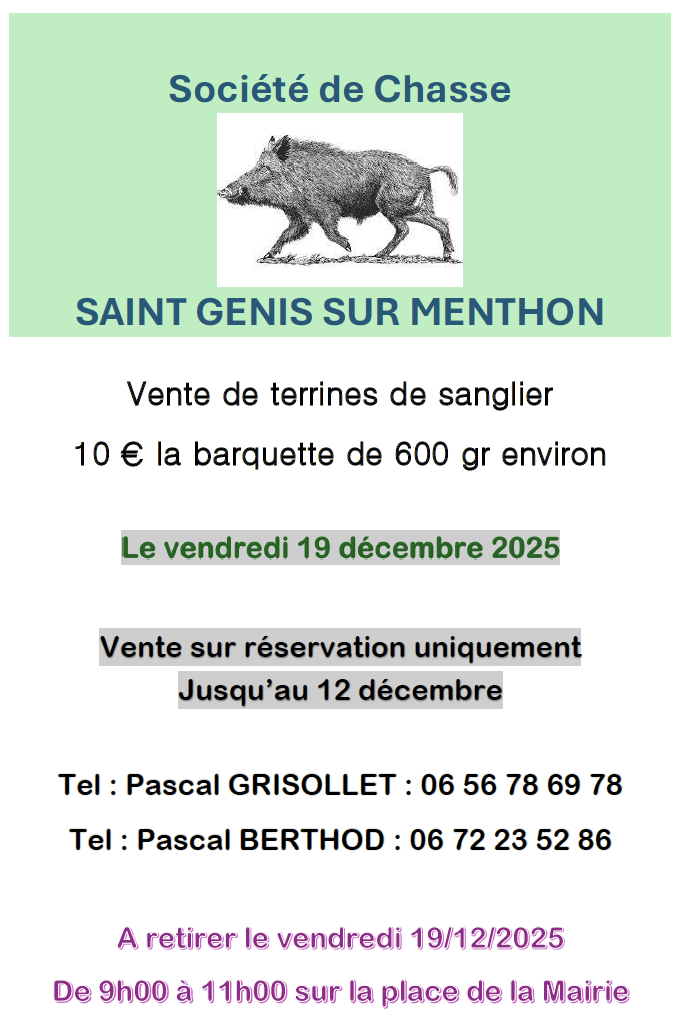 Société de Chasse

SAINT GENIS SUR MENTHON

Vente de terrines de sanglier

10 € la barquette de 600 gr environ

Le vendredi 19 décembre 2025

Vente sur réservation uniquement
Jusqu'au 12 décembre

Tel : Pascal GRISOLLET : 06 56 78 69 78

Tel : Pascal BERTHOD : 06 72 23 52 86

A retirer le vendredi 19/12/2025

De 9h00 à 11h00 sur la place de la Mairie